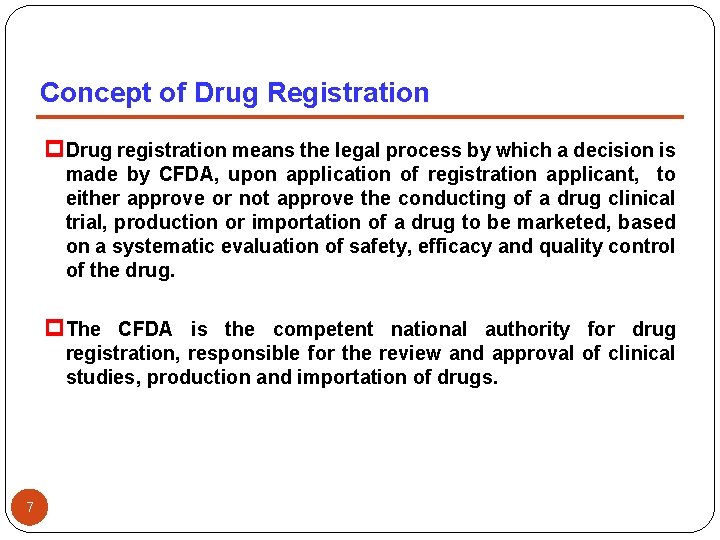 Concept of Drug Registration

Drug registration means the legal process by which a decision is made by CFDA, upon application of registration applicant, to either approve or not approve the conducting of a drug clinical trial, production or importation of a drug to be marketed, based on a systematic evaluation of safety, efficacy and quality control of the drug.

The CFDA is the competent national authority for drug registration, responsible for the review and approval of clinical studies, production and importation of drugs.

7